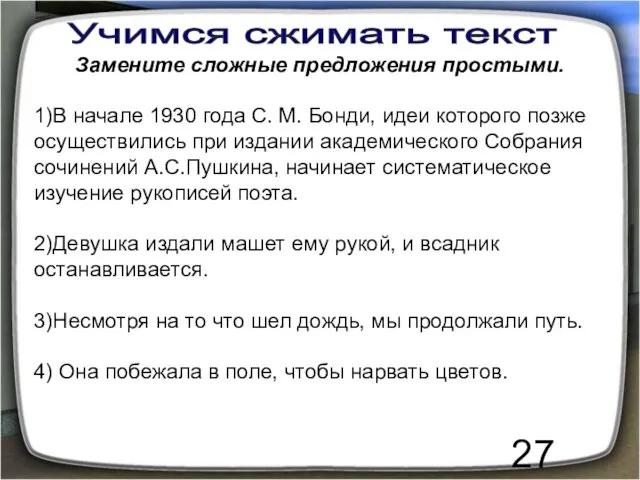 Учимся сжимать текст
Замените сложные предложения простыми.

1)В начале 1930 года С. М. Бонди, идеи которого позже осуществились при издании академического Собрания сочинений А.С.Пушкина, начинает систематическое изучение рукописей поэта.

2)Девушка издали машет ему рукой, и всадник останавливается.

3)Несмотря на то что шел дождь, мы продолжали путь.

4) Она побежала в поле, чтобы нарвать цветов.

27